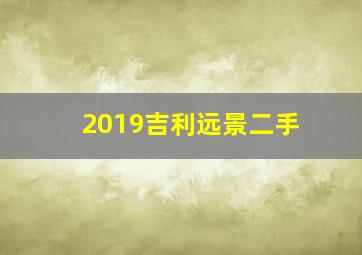 2019吉利远景二手